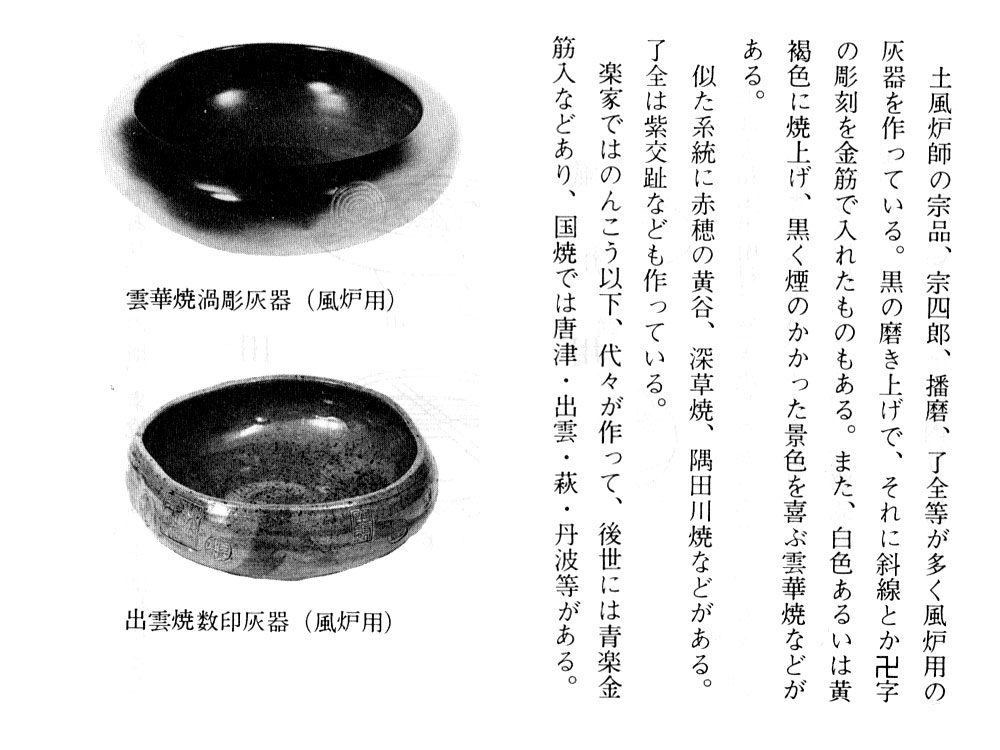 土風炉師の宗品、宗四郎、播磨、了全等が多く風炉用の灰器を作っている。黒の磨き上げで、それに斜線とか卍字の彫刻を金筋で入れたものもある。また、白色あるいは黄褐色に焼上げ、黒く煙のかかった景色を喜ぶ雲華焼などがある。

似た系統に赤穂の黄谷、深草焼、隅田川焼などがある。了全は紫交趾なども作っている。

楽家ではのんこう以下、代々が作って、後世には青楽金筋入などあり、国焼では唐津・出雲・萩・丹波等がある。

雲華焼渦彫灰器（風炉用）

出雲焼数印灰器（風炉用）